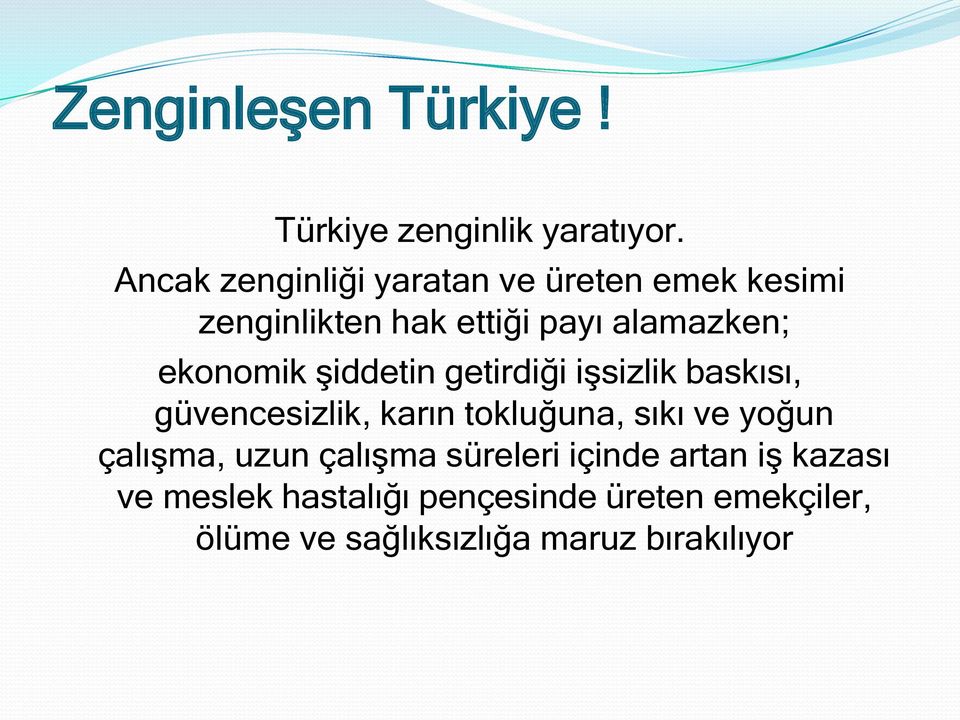 Zenginleşen Türkiye !

Türkiye zenginlik yaratıyor.

Ancak zenginliği yaratan ve üreten emek kesimi zenginlikten hak ettiği payı alamazken;

ekonomik şiddetin getirdiği işsizlik baskısı, güvencesizlik, karın tokluğuna, sıkı ve yoğun çalışma, uzun çalışma süreleri içinde artan iş kazası ve meslek hastalığı pençesinde üreten emekçiler, ölüme ve sağlıksızlığa maruz bırakılıyor